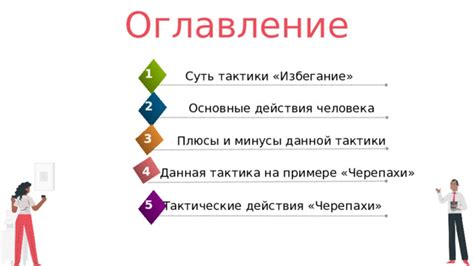 Оглавление

1 Суть тактики «Избегание»

2 Основные действия человека

3 Плюсы и минусы данной тактики

4 Данная тактика на примере «Черепахи»

5 Тактические действия «Черепахи»